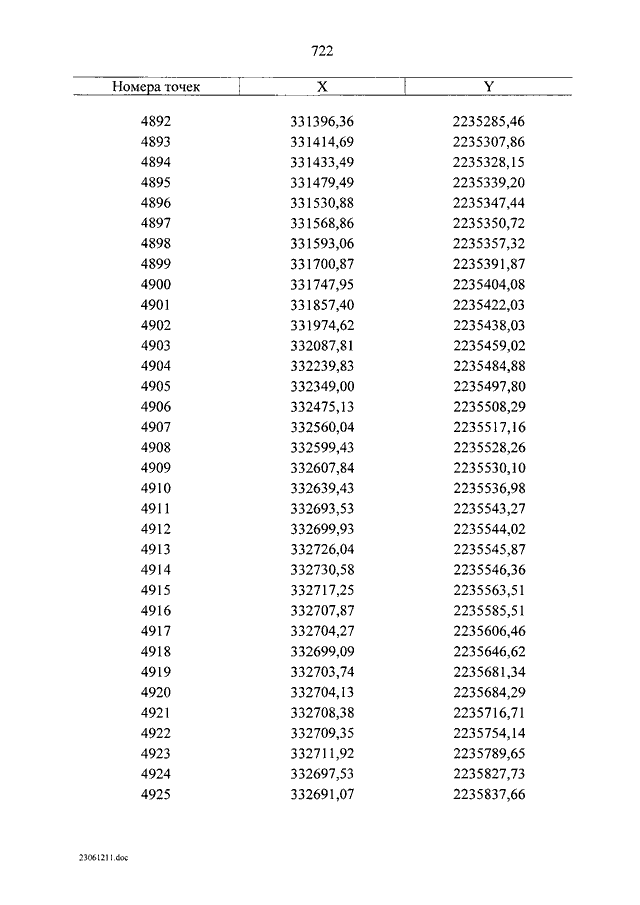 722

| Номера точек | X | Y |
|---|---|---|
| 4892 | 331396,36 | 2235285,46 |
| 4893 | 331414,69 | 2235307,86 |
| 4894 | 331433,49 | 2235328,15 |
| 4895 | 331479,49 | 2235339,20 |
| 4896 | 331530,88 | 2235347,44 |
| 4897 | 331568,86 | 2235350,72 |
| 4898 | 331593,06 | 2235357,32 |
| 4899 | 331700,87 | 2235391,87 |
| 4900 | 331747,95 | 2235404,08 |
| 4901 | 331857,40 | 2235422,03 |
| 4902 | 331974,62 | 2235438,03 |
| 4903 | 332087,81 | 2235459,02 |
| 4904 | 332239,83 | 2235484,88 |
| 4905 | 332349,00 | 2235497,80 |
| 4906 | 332475,13 | 2235508,29 |
| 4907 | 332560,04 | 2235517,16 |
| 4908 | 332599,43 | 2235528,26 |
| 4909 | 332607,84 | 2235530,10 |
| 4910 | 332639,43 | 2235536,98 |
| 4911 | 332693,53 | 2235543,27 |
| 4912 | 332699,93 | 2235544,02 |
| 4913 | 332726,04 | 2235545,87 |
| 4914 | 332730,58 | 2235546,36 |
| 4915 | 332717,25 | 2235563,51 |
| 4916 | 332707,87 | 2235585,51 |
| 4917 | 332704,27 | 2235606,46 |
| 4918 | 332699,09 | 2235646,62 |
| 4919 | 332703,74 | 2235681,34 |
| 4920 | 332704,13 | 2235684,29 |
| 4921 | 332708,38 | 2235716,71 |
| 4922 | 332709,35 | 2235754,14 |
| 4923 | 332711,92 | 2235789,65 |
| 4924 | 332697,53 | 2235827,73 |
| 4925 | 332691,07 | 2235837,66 |

23061211.doc